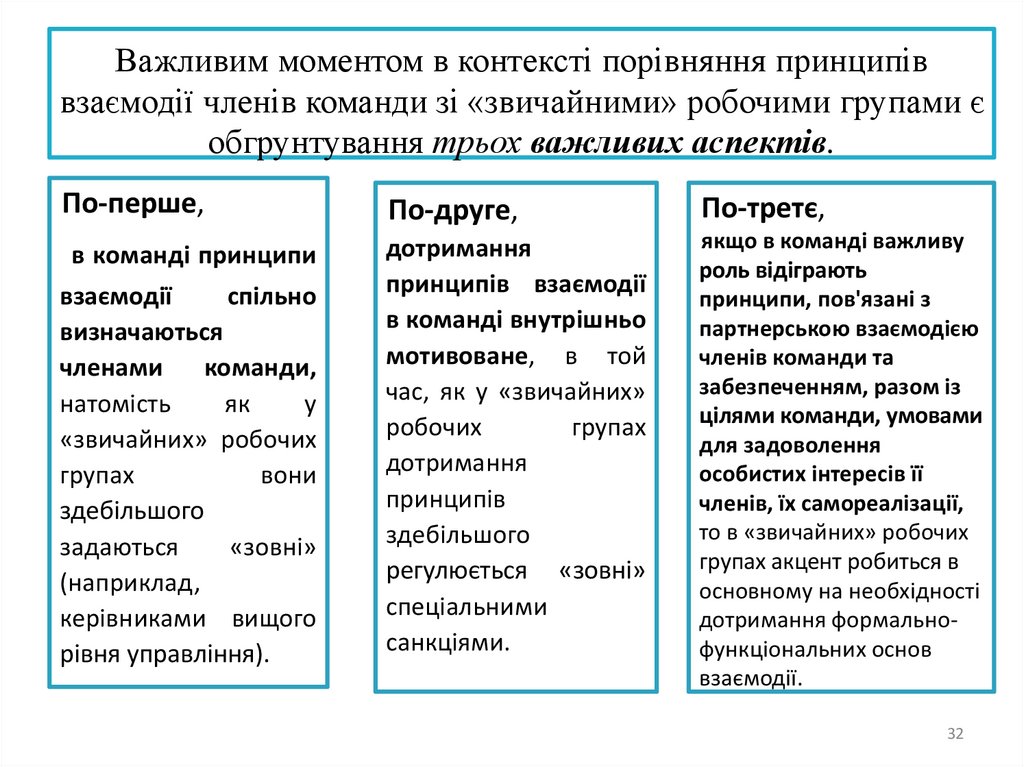 Важливим моментом в контексті порівняння принципів взаємодії членів команди зі «звичайними» робочими групами є обгрунтування трьох важливих аспектів.

По-перше, в команді принципи взаємодії спільно визначаються членами команди, натомість як у «звичайних» робочих групах вони здебільшого задаються «зовні» (наприклад, керівниками вищого рівня управління).

По-друге, дотримання принципів взаємодії в команді внутрішньо мотивоване, в той час, як у «звичайних» робочих групах дотримання принципів здебільшого регулюється «зовні» спеціальними санкціями.

По-третє, якщо в команді важливу роль відіграють принципи, пов'язані з партнерською взаємодією членів команди та забезпеченням, разом із цілями команди, умовами для задоволення особистих інтересів її членів, їх самореалізації, то в «звичайних» робочих групах акцент робиться в основному на необхідності дотримання формально-функціональних основ взаємодії.

32